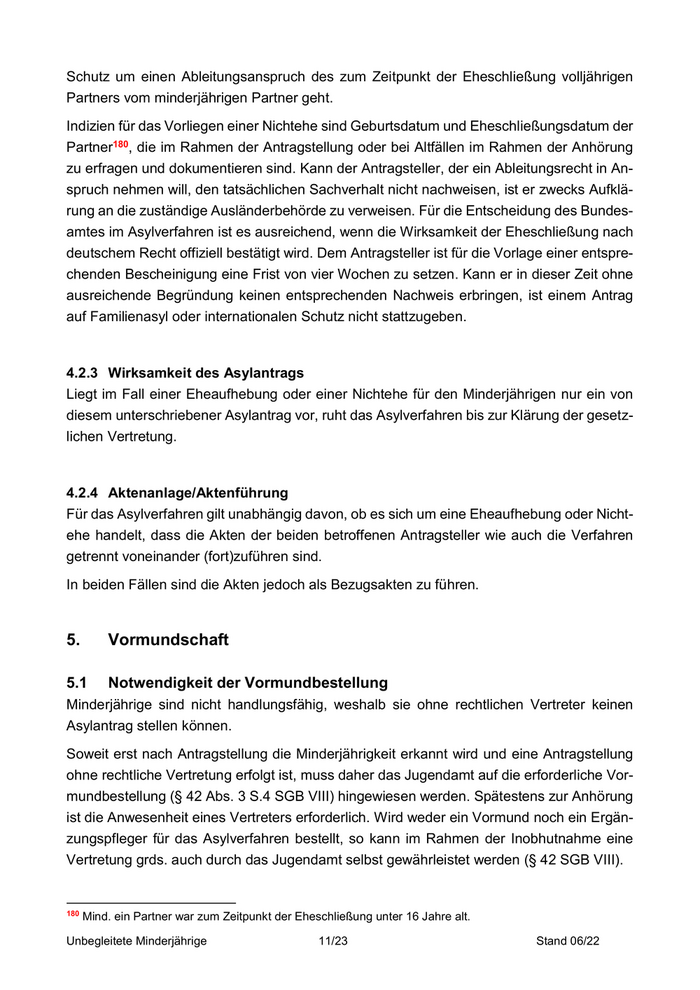 Schutz um einen Ableitungsanspruch des zum Zeitpunkt der Eheschließung volljährigen Partners vom minderjährigen Partner geht.

Indizien für das Vorliegen einer Nichtehe sind Geburtsdatum und Eheschließungsdatum der Partner$^{180}$, die im Rahmen der Antragstellung oder bei Altfällen im Rahmen der Anhörung zu erfragen und dokumentieren sind. Kann der Antragsteller, der ein Ableitungsrecht in Anspruch nehmen will, den tatsächlichen Sachverhalt nicht nachweisen, ist er zwecks Aufklärung an die zuständige Ausländerbehörde zu verweisen. Für die Entscheidung des Bundesamtes im Asylverfahren ist es ausreichend, wenn die Wirksamkeit der Eheschließung nach deutschem Recht offiziell bestätigt wird. Dem Antragsteller ist für die Vorlage einer entsprechenden Bescheinigung eine Frist von vier Wochen zu setzen. Kann er in dieser Zeit ohne ausreichende Begründung keinen entsprechenden Nachweis erbringen, ist einem Antrag auf Familienasyl oder internationalen Schutz nicht stattzugeben.

4.2.3 Wirksamkeit des Asylantrags
Liegt im Fall einer Eheaufhebung oder einer Nichtehe für den Minderjährigen nur ein von diesem unterschriebener Asylantrag vor, ruht das Asylverfahren bis zur Klärung der gesetzlichen Vertretung.

4.2.4 Aktenanlage/Aktenführung
Für das Asylverfahren gilt unabhängig davon, ob es sich um eine Eheaufhebung oder Nichtehe handelt, dass die Akten der beiden betroffenen Antragsteller wie auch die Verfahren getrennt voneinander (fort)zuführen sind.

In beiden Fällen sind die Akten jedoch als Bezugsakten zu führen.

5. Vormundschaft

5.1 Notwendigkeit der Vormundbestellung
Minderjährige sind nicht handlungsfähig, weshalb sie ohne rechtlichen Vertreter keinen Asylantrag stellen können.

Soweit erst nach Antragstellung die Minderjährigkeit erkannt wird und eine Antragstellung ohne rechtliche Vertretung erfolgt ist, muss daher das Jugendamt auf die erforderliche Vormundbestellung (§ 42 Abs. 3 S.4 SGB VIII) hingewiesen werden. Spätestens zur Anhörung ist die Anwesenheit eines Vertreters erforderlich. Wird weder ein Vormund noch ein Ergänzungspfleger für das Asylverfahren bestellt, so kann im Rahmen der Inobhutnahme eine Vertretung grds. auch durch das Jugendamt selbst gewährleistet werden (§ 42 SGB VIII).

$^{180}$ Mind. ein Partner war zum Zeitpunkt der Eheschließung unter 16 Jahre alt.

Unbegleitete Minderjährige 11/23 Stand 06/22